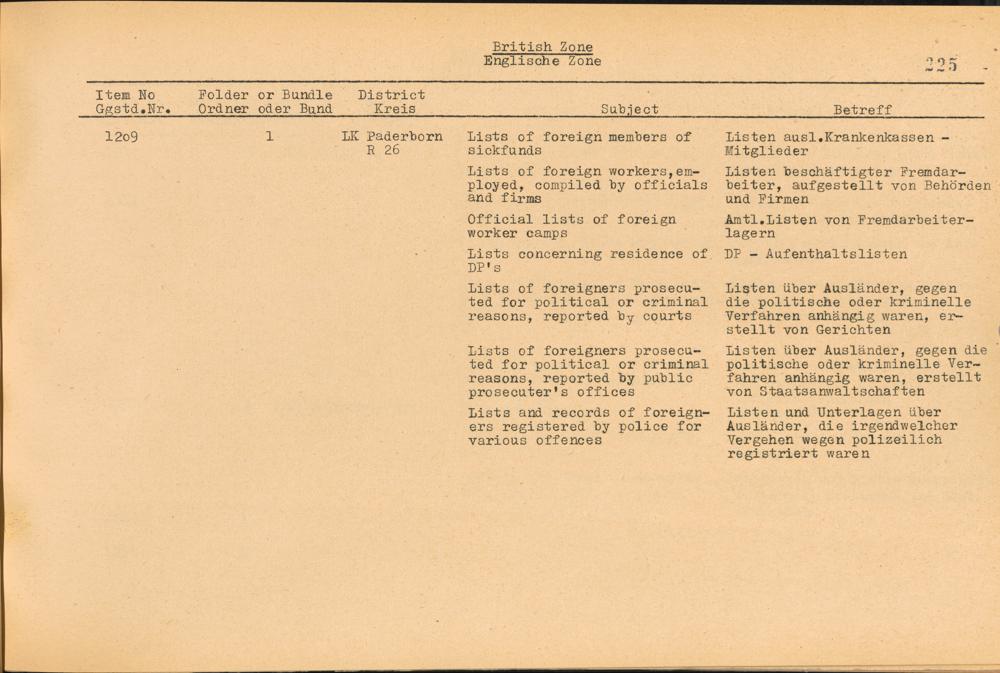 British Zone
Englische Zone

225

| Item No Ggstd.Nr. | Folder or Bundle Ordner oder Bund | District Kreis | Subject | Betreff |
|---|---|---|---|---|
| 12o9 | 1 | LK Paderborn R 26 | Lists of foreign members of sickfunds | Listen ausl.Krankenkassen - Mitglieder |
| | | | Lists of foreign workers,employed, compiled by officials and firms | Listen beschäftigter Fremdarbeiter, aufgestellt von Behörden und Firmen |
| | | | Official lists of foreign worker camps | Amtl.Listen von Fremdarbeiterlagern |
| | | | Lists concerning residence of DP's | DP - Aufenthaltslisten |
| | | | Lists of foreigners prosecuted for political or criminal reasons, reported by courts | Listen über Ausländer, gegen die politische oder kriminelle Verfahren anhängig waren, erstellt von Gerichten |
| | | | Lists of foreigners prosecuted for political or criminal reasons, reported by public prosecuter's offices | Listen über Ausländer, gegen die politische oder kriminelle Verfahren anhängig waren, erstellt von Staatsanwaltschaften |
| | | | Lists and records of foreigners registered by police for various offences | Listen und Unterlagen über Ausländer, die irgendwelcher Vergehen wegen polizeilich registriert waren |